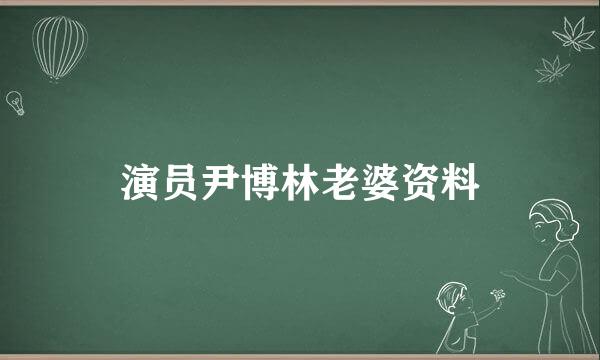 演员尹博林老婆资料